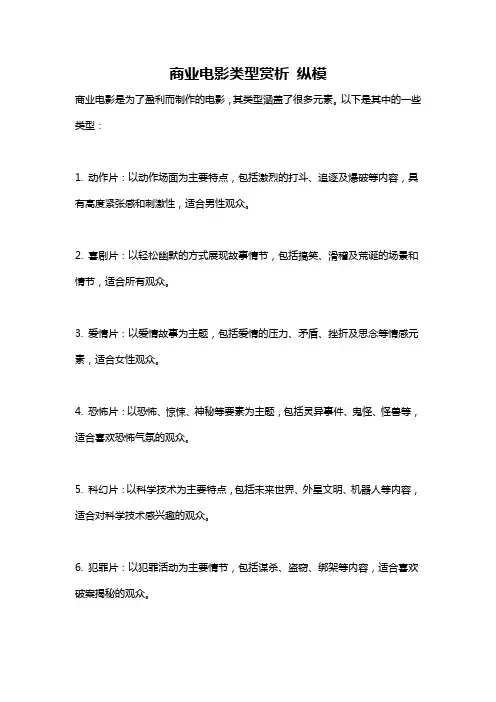 商业电影类型赏析 纵模

商业电影是为了盈利而制作的电影，其类型涵盖了很多元素。以下是其中的一些类型：

1. 动作片：以动作场面为主要特点，包括激烈的打斗、追逐及爆破等内容，具有高度紧张感和刺激性，适合男性观众。

2. 喜剧片：以轻松幽默的方式展现故事情节，包括搞笑、滑稽及荒诞的场景和情节，适合所有观众。

3. 爱情片：以爱情故事为主题，包括爱情的压力、矛盾、挫折及思念等情感元素，适合女性观众。

4. 恐怖片：以恐怖、惊悚、神秘等要素为主题，包括灵异事件、鬼怪、怪兽等，适合喜欢恐怖气氛的观众。

5. 科幻片：以科学技术为主要特点，包括未来世界、外星文明、机器人等内容，适合对科学技术感兴趣的观众。

6. 犯罪片：以犯罪活动为主要情节，包括谋杀、盗窃、绑架等内容，适合喜欢破案揭秘的观众。